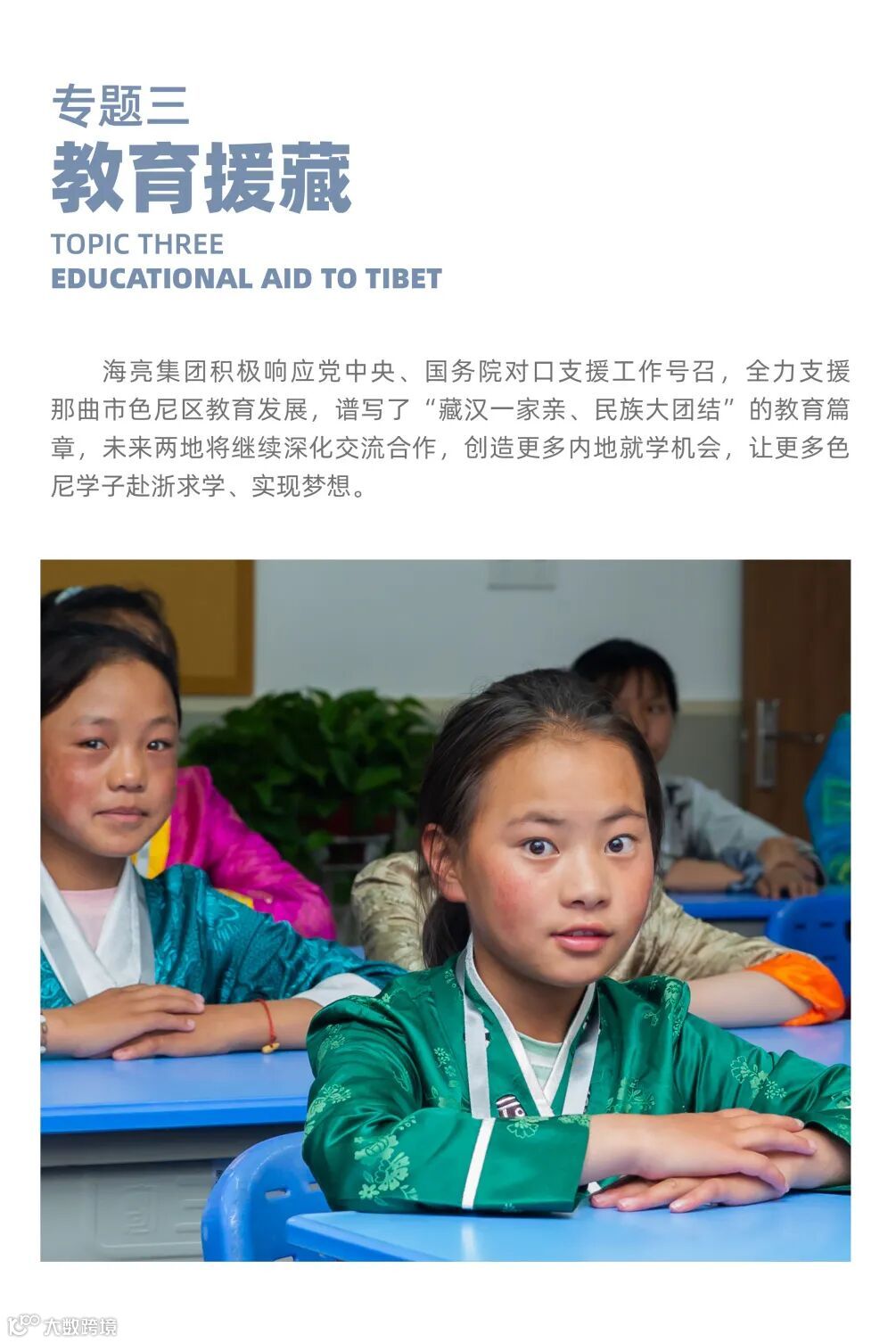 专题三
教育援藏
TOPIC THREE
EDUCATIONAL AID TO TIBET

海亮集团积极响应党中央、国务院对口支援工作号召，全力支援那曲市色尼区教育发展，谱写了“藏汉一家亲、民族大团结”的教育篇章，未来两地将继续深化交流合作，创造更多内地就学机会，让更多色尼学子赴浙求学、实现梦想。

大数跨境